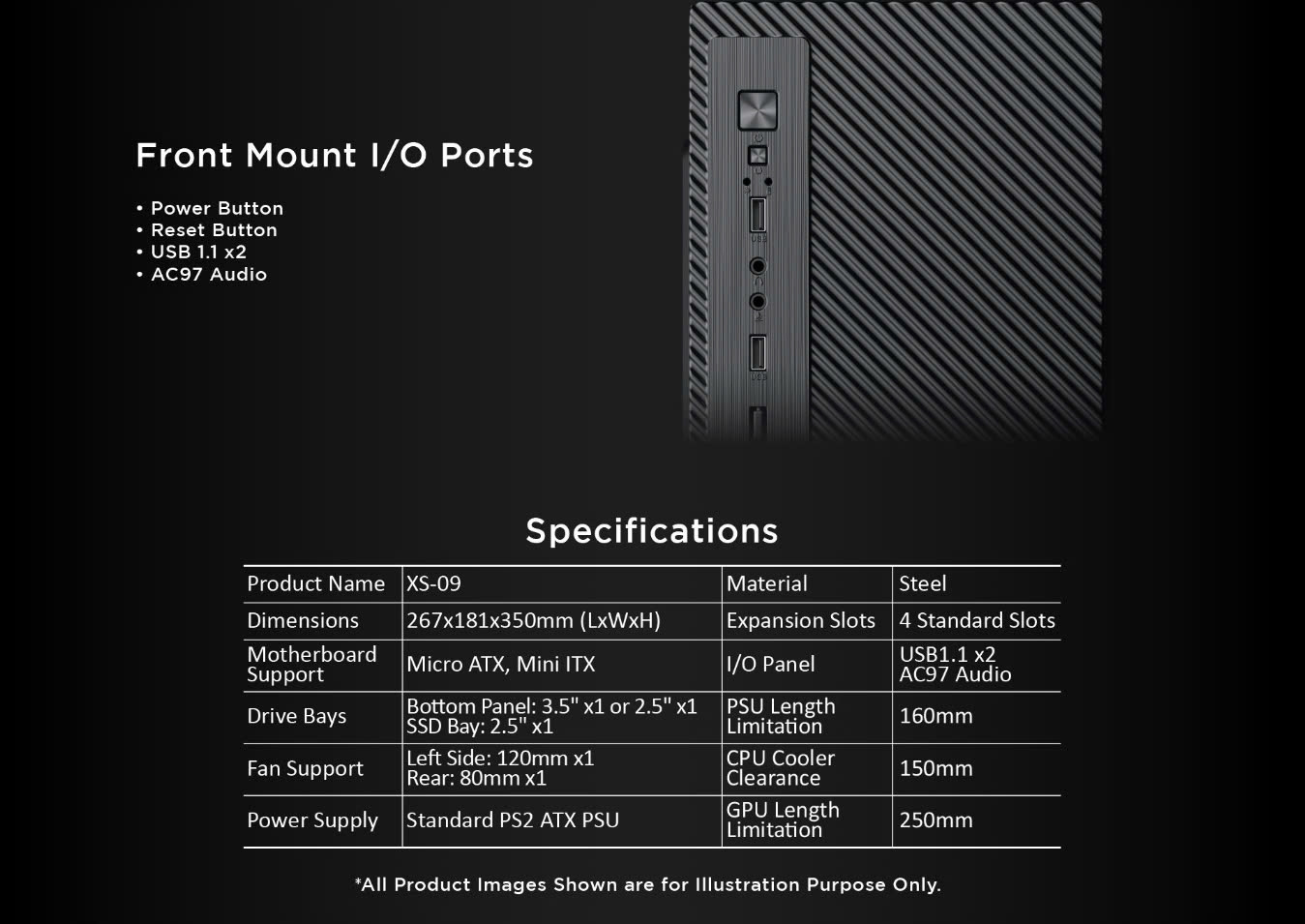 Front Mount I/O Ports

• Power Button
• Reset Button
• USB 1.1 x2
• AC97 Audio

Specifications

| Product Name | XS-09 | Material | Steel |
|---|---|---|---|
| Dimensions | 267x181x350mm (LxWxH) | Expansion Slots | 4 Standard Slots |
| Motherboard Support | Micro ATX, Mini ITX | I/O Panel | USB1.1 x2 AC97 Audio |
| Drive Bays | Bottom Panel: 3.5" x1 or 2.5" x1 SSD Bay: 2.5" x1 | PSU Length Limitation | 160mm |
| Fan Support | Left Side: 120mm x1 Rear: 80mm x1 | CPU Cooler Clearance | 150mm |
| Power Supply | Standard PS2 ATX PSU | GPU Length Limitation | 250mm |

*All Product Images Shown are for Illustration Purpose Only.